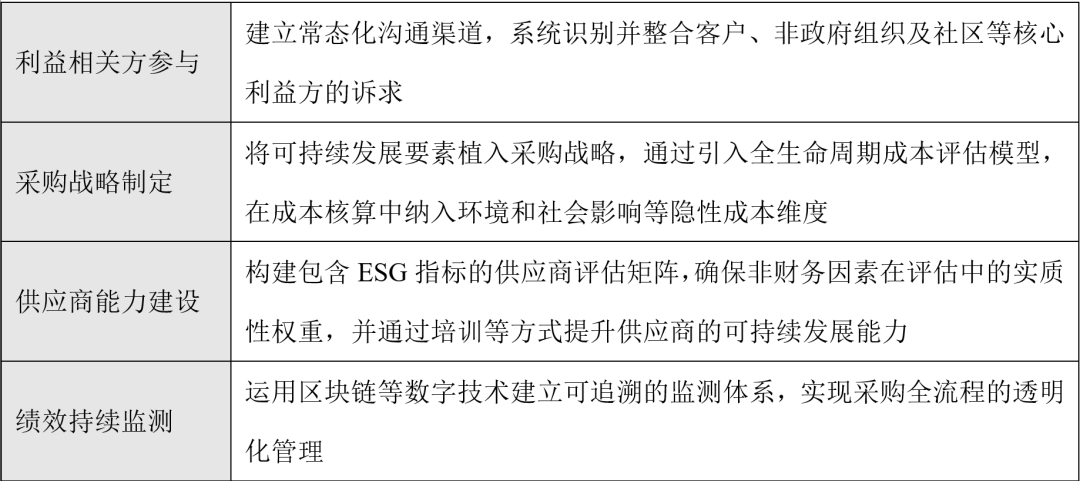 | 利益相关方参与 | 建立常态化沟通渠道，系统识别并整合客户、非政府组织及社区等核心利益方的诉求 |
|---|---|
| 采购战略制定 | 将可持续发展要素植入采购战略，通过引入全生命周期成本评估模型，在成本核算中纳入环境和社会影响等隐性成本维度 |
| 供应商能力建设 | 构建包含ESG指标的供应商评估矩阵，确保非财务因素在评估中的实质性权重，并通过培训等方式提升供应商的可持续发展能力 |
| 绩效持续监测 | 运用区块链等数字技术建立可追溯的监测体系，实现采购全流程的透明化管理 |